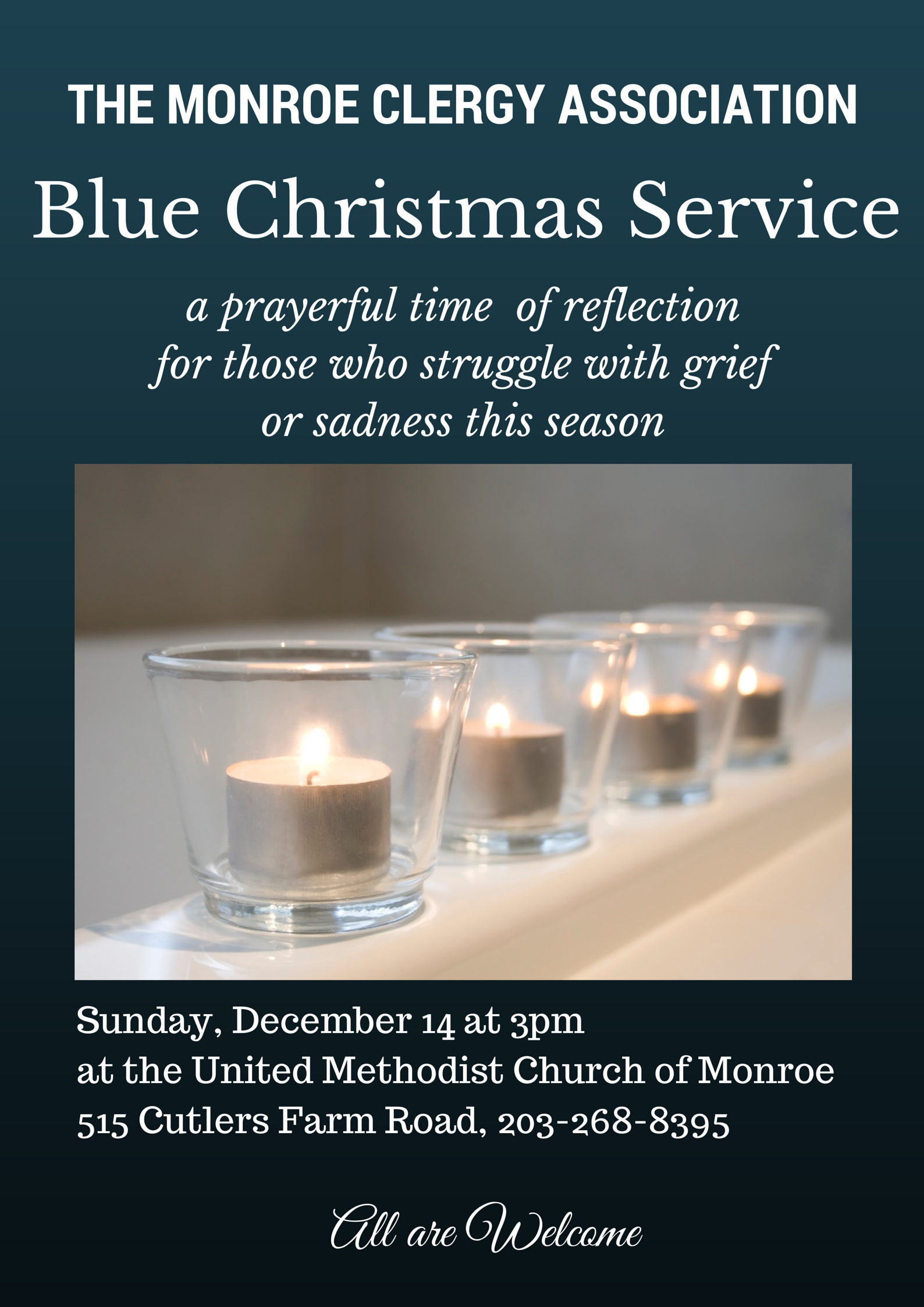 THE MONROE CLERGY ASSOCIATION

Blue Christmas Service

a prayerful time of reflection
for those who struggle with grief
or sadness this season

Sunday, December 14 at 3pm
at the United Methodist Church of Monroe
515 Cutlers Farm Road, 203-268-8395

All are Welcome